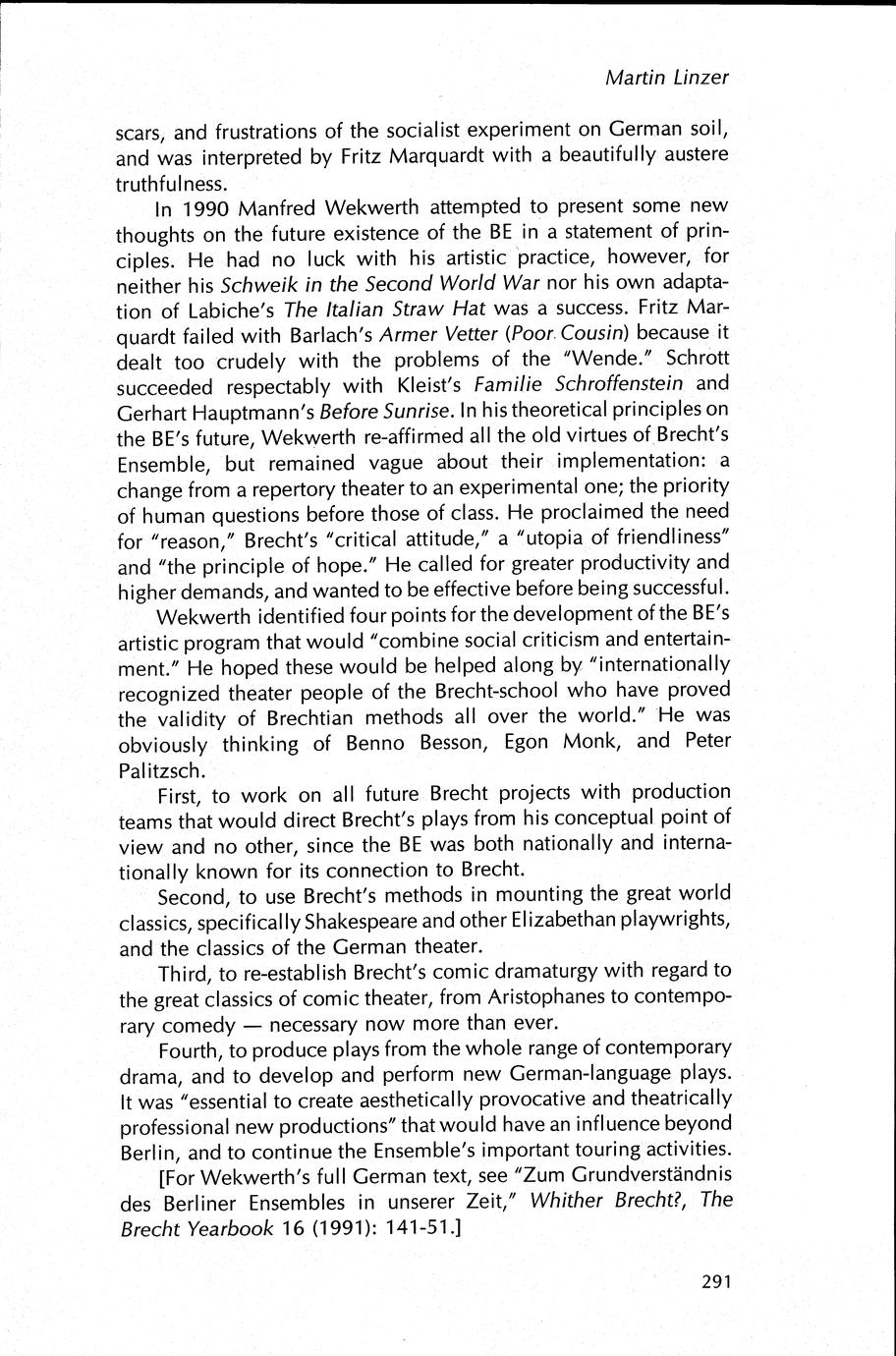 Martin Linzer

scars, and frustrations of the socialist experiment on German soil, and was interpreted by Fritz Marquardt with a beautifully austere truthfulness.

In 1990 Manfred Wekwerth attempted to present some new thoughts on the future existence of the BE in a statement of principles. He had no luck with his artistic practice, however, for neither his Schweik in the Second World War nor his own adaptation of Labiche's The Italian Straw Hat was a success. Fritz Marquardt failed with Barlach's Armer Vetter (Poor Cousin) because it dealt too crudely with the problems of the "Wende." Schrott succeeded respectably with Kleist's Familie Schroffenstein and Gerhart Hauptmann's Before Sunrise. In his theoretical principles on the BE's future, Wekwerth re-affirmed all the old virtues of Brecht's Ensemble, but remained vague about their implementation: a change from a repertory theater to an experimental one; the priority of human questions before those of class. He proclaimed the need for "reason," Brecht's "critical attitude," a "utopia of friendliness" and "the principle of hope." He called for greater productivity and higher demands, and wanted to be effective before being successful.

Wekwerth identified four points for the development of the BE's artistic program that would "combine social criticism and entertainment." He hoped these would be helped along by "internationally recognized theater people of the Brecht-school who have proved the validity of Brechtian methods all over the world." He was obviously thinking of Benno Besson, Egon Monk, and Peter Palitzsch.

First, to work on all future Brecht projects with production teams that would direct Brecht's plays from his conceptual point of view and no other, since the BE was both nationally and internationally known for its connection to Brecht.

Second, to use Brecht's methods in mounting the great world classics, specifically Shakespeare and other Elizabethan playwrights, and the classics of the German theater.

Third, to re-establish Brecht's comic dramaturgy with regard to the great classics of comic theater, from Aristophanes to contemporary comedy — necessary now more than ever.

Fourth, to produce plays from the whole range of contemporary drama, and to develop and perform new German-language plays. It was "essential to create aesthetically provocative and theatrically professional new productions" that would have an influence beyond Berlin, and to continue the Ensemble's important touring activities.

[For Wekwerth's full German text, see "Zum Grundverständnis des Berliner Ensembles in unserer Zeit," Whither Brecht?, The Brecht Yearbook 16 (1991): 141-51.]

291